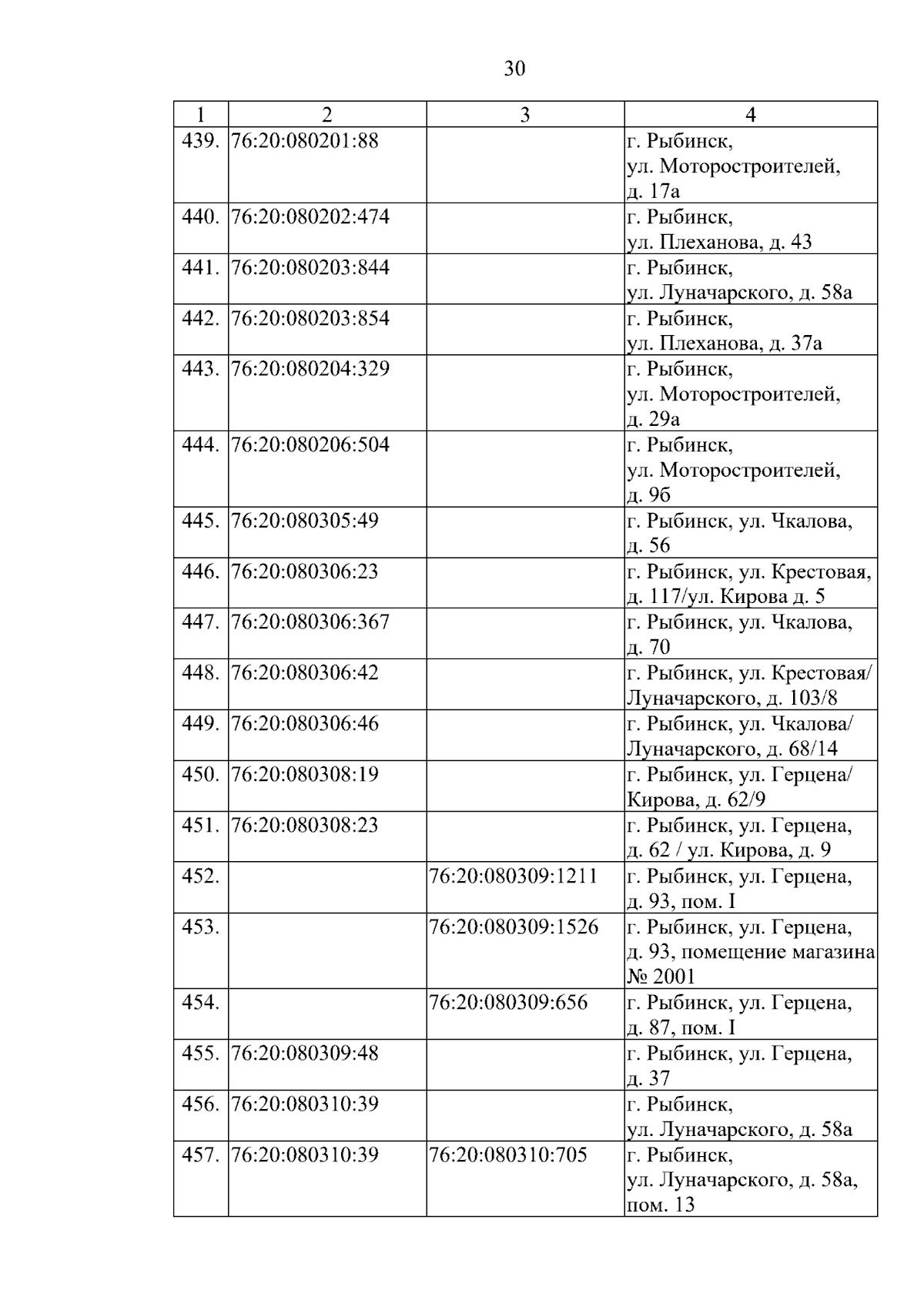 30

| 1 | 2 | 3 | 4 |
|---|---|---|---|
| 439. | 76:20:080201:88 | | г. Рыбинск, ул. Моторостроителей, д. 17а |
| 440. | 76:20:080202:474 | | г. Рыбинск, ул. Плеханова, д. 43 |
| 441. | 76:20:080203:844 | | г. Рыбинск, ул. Луначарского, д. 58а |
| 442. | 76:20:080203:854 | | г. Рыбинск, ул. Плеханова, д. 37а |
| 443. | 76:20:080204:329 | | г. Рыбинск, ул. Моторостроителей, д. 29а |
| 444. | 76:20:080206:504 | | г. Рыбинск, ул. Моторостроителей, д. 9б |
| 445. | 76:20:080305:49 | | г. Рыбинск, ул. Чкалова, д. 56 |
| 446. | 76:20:080306:23 | | г. Рыбинск, ул. Крестовая, д. 117/ул. Кирова д. 5 |
| 447. | 76:20:080306:367 | | г. Рыбинск, ул. Чкалова, д. 70 |
| 448. | 76:20:080306:42 | | г. Рыбинск, ул. Крестовая/ Луначарского, д. 103/8 |
| 449. | 76:20:080306:46 | | г. Рыбинск, ул. Чкалова/ Луначарского, д. 68/14 |
| 450. | 76:20:080308:19 | | г. Рыбинск, ул. Герцена/ Кирова, д. 62/9 |
| 451. | 76:20:080308:23 | | г. Рыбинск, ул. Герцена, д. 62 / ул. Кирова, д. 9 |
| 452. | | 76:20:080309:1211 | г. Рыбинск, ул. Герцена, д. 93, пом. I |
| 453. | | 76:20:080309:1526 | г. Рыбинск, ул. Герцена, д. 93, помещение магазина № 2001 |
| 454. | | 76:20:080309:656 | г. Рыбинск, ул. Герцена, д. 87, пом. I |
| 455. | 76:20:080309:48 | | г. Рыбинск, ул. Герцена, д. 37 |
| 456. | 76:20:080310:39 | | г. Рыбинск, ул. Луначарского, д. 58а |
| 457. | 76:20:080310:39 | 76:20:080310:705 | г. Рыбинск, ул. Луначарского, д. 58а, пом. 13 |